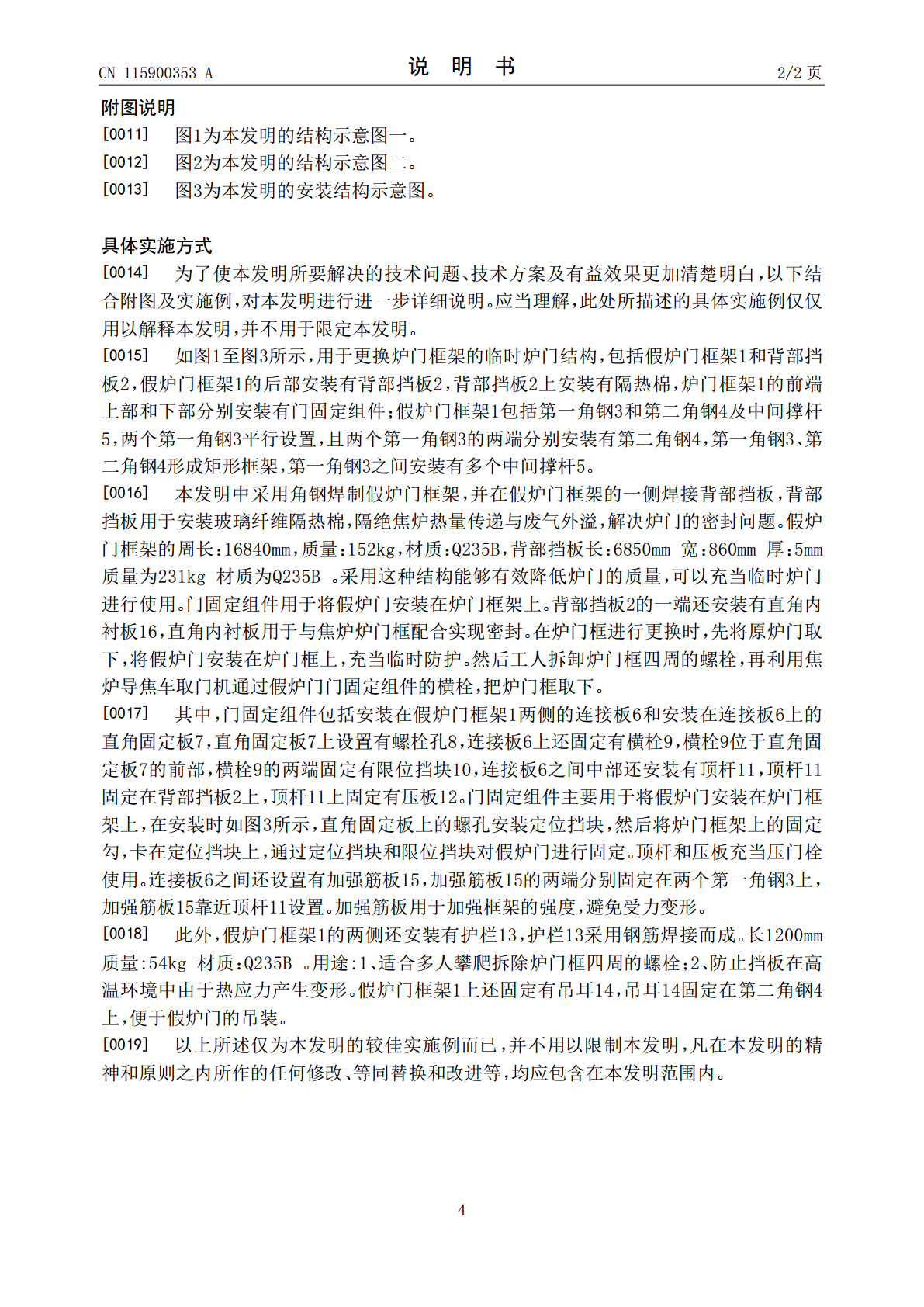 CN 115900353 A

说 明 书

2/2 页

附图说明

[0011] 图1为本发明的结构示意图一。

[0012] 图2为本发明的结构示意图二。

[0013] 图3为本发明的安装结构示意图。

具体实施方式

[0014] 为了使本发明所要解决的技术问题、技术方案及有益效果更加清楚明白，以下结合附图及实施例，对本发明进行进一步详细说明。应当理解，此处所描述的具体实施例仅仅用以解释本发明，并不用于限定本发明。

[0015] 如图1至图3所示，用于更换炉门框架的临时炉门结构，包括假炉门框架1和背部挡板2，假炉门框架1的后部安装有背部挡板2，背部挡板2上安装有隔热棉，炉门框架1的前端上部和下部分别安装有门固定组件；假炉门框架1包括第一角钢3和第二角钢4及中间撑杆5，两个第一角钢3平行设置，且两个第一角钢3的两端分别安装有第二角钢4，第一角钢3、第二角钢4形成矩形框架，第一角钢3之间安装有多个中间撑杆5。

[0016] 本发明中采用角钢焊制假炉门框架，并在假炉门框架的一侧焊接背部挡板，背部挡板用于安装玻璃纤维隔热棉，隔绝焦炉热量传递与废气外溢，解决炉门的密封问题。假炉门框架的周长：16840mm，质量：152kg，材质：Q235B，背部挡板长：6850mm 宽：860mm 厚：5mm 质量为231kg 材质为Q235B 。采用这种结构能够有效降低炉门的质量，可以充当临时炉门进行使用。门固定组件用于将假炉门安装在炉门框架上。背部挡板2的一端还安装有直角内衬板16，直角内衬板用于与焦炉炉门框配合实现密封。在炉门框进行更换时，先将原炉门取下，将假炉门安装在炉门框上，充当临时防护。然后工人拆卸炉门框四周的螺栓，再利用焦炉导焦车取门机通过假炉门门固定组件的横栓，把炉门框取下。

[0017] 其中，门固定组件包括安装在假炉门框架1两侧的连接板6和安装在连接板6上的直角固定板7，直角固定板7上设置有螺栓孔8，连接板6上还固定有横栓9，横栓9位于直角固定板7的前部，横栓9的两端固定有限位挡块10，连接板6之间中部还安装有顶杆11，顶杆11固定在背部挡板2上，顶杆11上固定有压板12。门固定组件主要用于将假炉门安装在炉门框架上，在安装时如图3所示，直角固定板上的螺孔安装定位挡块，然后将炉门框架上的固定勾，卡在定位挡块上，通过定位挡块和限位挡块对假炉门进行固定。顶杆和压板充当压门栓使用。连接板6之间还设置有加强筋板15，加强筋板15的两端分别固定在两个第一角钢3上，加强筋板15靠近顶杆11设置。加强筋板用于加强框架的强度，避免受力变形。

[0018] 此外，假炉门框架1的两侧还安装有护栏13，护栏13采用钢筋焊接而成。长1200mm 质量：54kg 材质：Q235B 。用途：1、适合多人攀爬拆除炉门框四周的螺栓；2、防止挡板在高温环境中由于热应力产生变形。假炉门框架1上还固定有吊耳14，吊耳14固定在第二角钢4上，便于假炉门的吊装。

[0019] 以上所述仅为本发明的较佳实施例而已，并不用以限制本发明，凡在本发明的精神和原则之内所作的任何修改、等同替换和改进等，均应包含在本发明范围内。

4